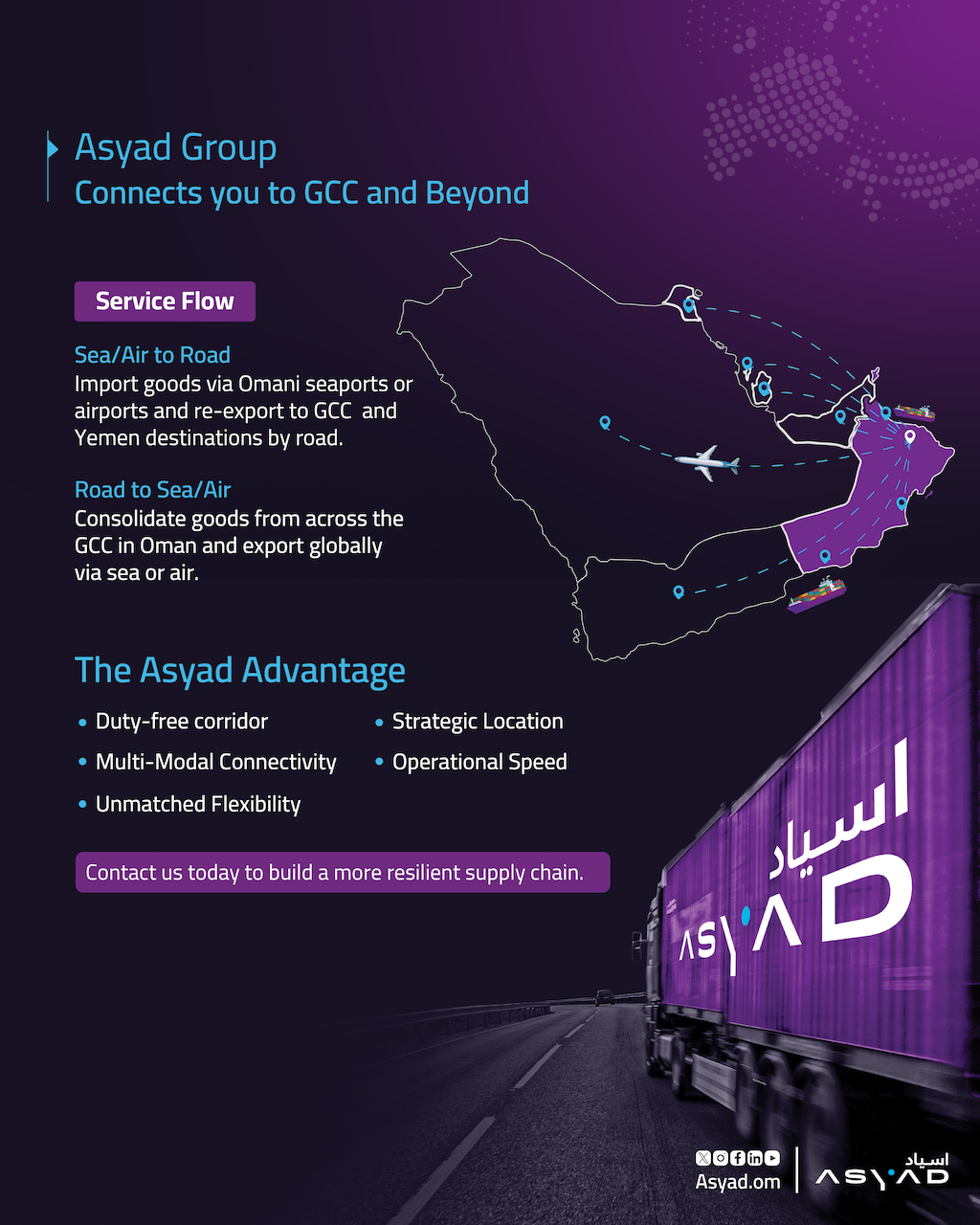 Asyad Group
Connects you to GCC and Beyond

Service Flow

Sea/Air to Road
Import goods via Omani seaports or airports and re-export to GCC and Yemen destinations by road.

Road to Sea/Air
Consolidate goods from across the GCC in Oman and export globally via sea or air.

The Asyad Advantage

• Duty-free corridor
• Multi-Modal Connectivity
• Unmatched Flexibility
• Strategic Location
• Operational Speed

Contact us today to build a more resilient supply chain.

اسياد
ASYAD

Asyad.om

اسياد
ASYAD